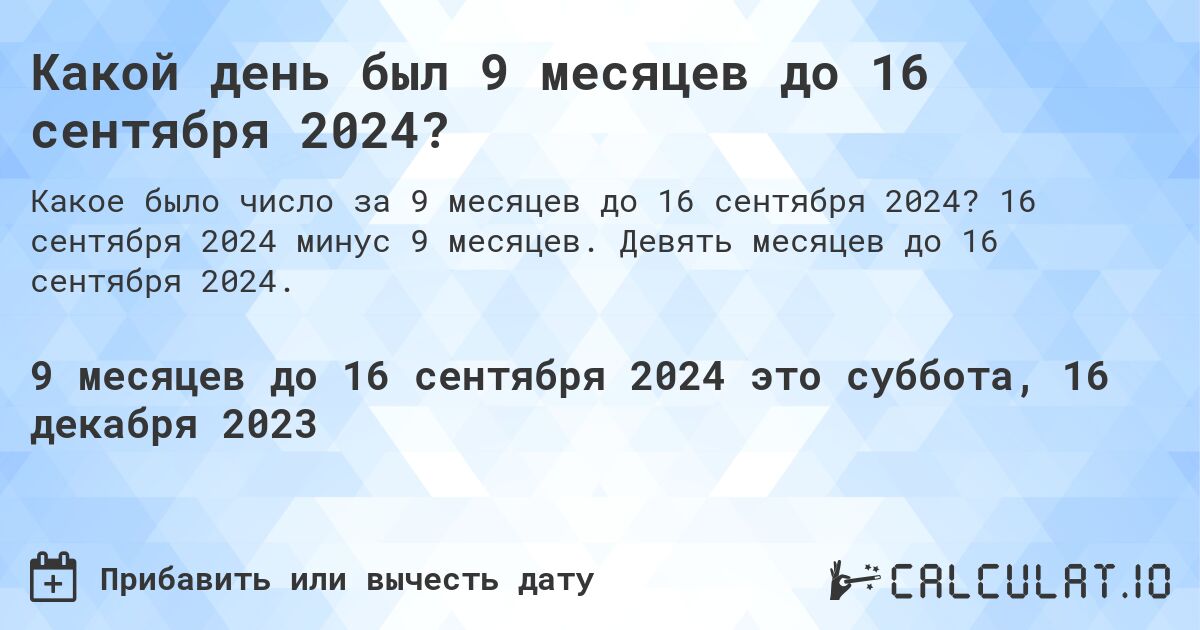 Какой день был 9 месяцев до 16 сентября 2024?

Какое было число за 9 месяцев до 16 сентября 2024? 16 сентября 2024 минус 9 месяцев. Девять месяцев до 16 сентября 2024.

9 месяцев до 16 сентября 2024 это суббота, 16 декабря 2023

Прибавить или вычесть дату

CALCULAT.IO